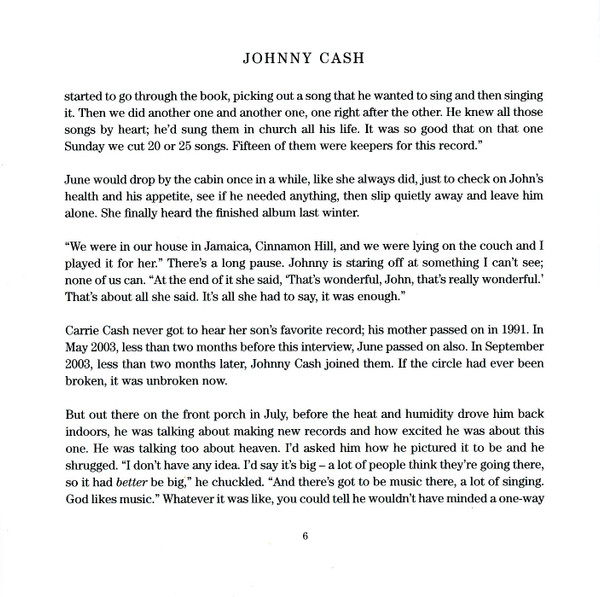 JOHNNY CASH

started to go through the book, picking out a song that he wanted to sing and then singing it. Then we did another one and another one, one right after the other. He knew all those songs by heart; he'd sung them in church all his life. It was so good that on that one Sunday we cut 20 or 25 songs. Fifteen of them were keepers for this record."

June would drop by the cabin once in a while, like she always did, just to check on John's health and his appetite, see if he needed anything, then slip quietly away and leave him alone. She finally heard the finished album last winter.

"We were in our house in Jamaica, Cinnamon Hill, and we were lying on the couch and I played it for her." There's a long pause. Johnny is staring off at something I can't see; none of us can. "At the end of it she said, 'That's wonderful, John, that's really wonderful.' That's about all she said. It's all she had to say, it was enough."

Carrie Cash never got to hear her son's favorite record; his mother passed on in 1991. In May 2003, less than two months before this interview, June passed on also. In September 2003, less than two months later, Johnny Cash joined them. If the circle had ever been broken, it was unbroken now.

But out there on the front porch in July, before the heat and humidity drove him back indoors, he was talking about making new records and how excited he was about this one. He was talking too about heaven. I'd asked him how he pictured it to be and he shrugged. "I don't have any idea. I'd say it's big – a lot of people think they're going there, so it had better be big," he chuckled. "And there's got to be music there, a lot of singing. God likes music." Whatever it was like, you could tell he wouldn't have minded a one-way

6